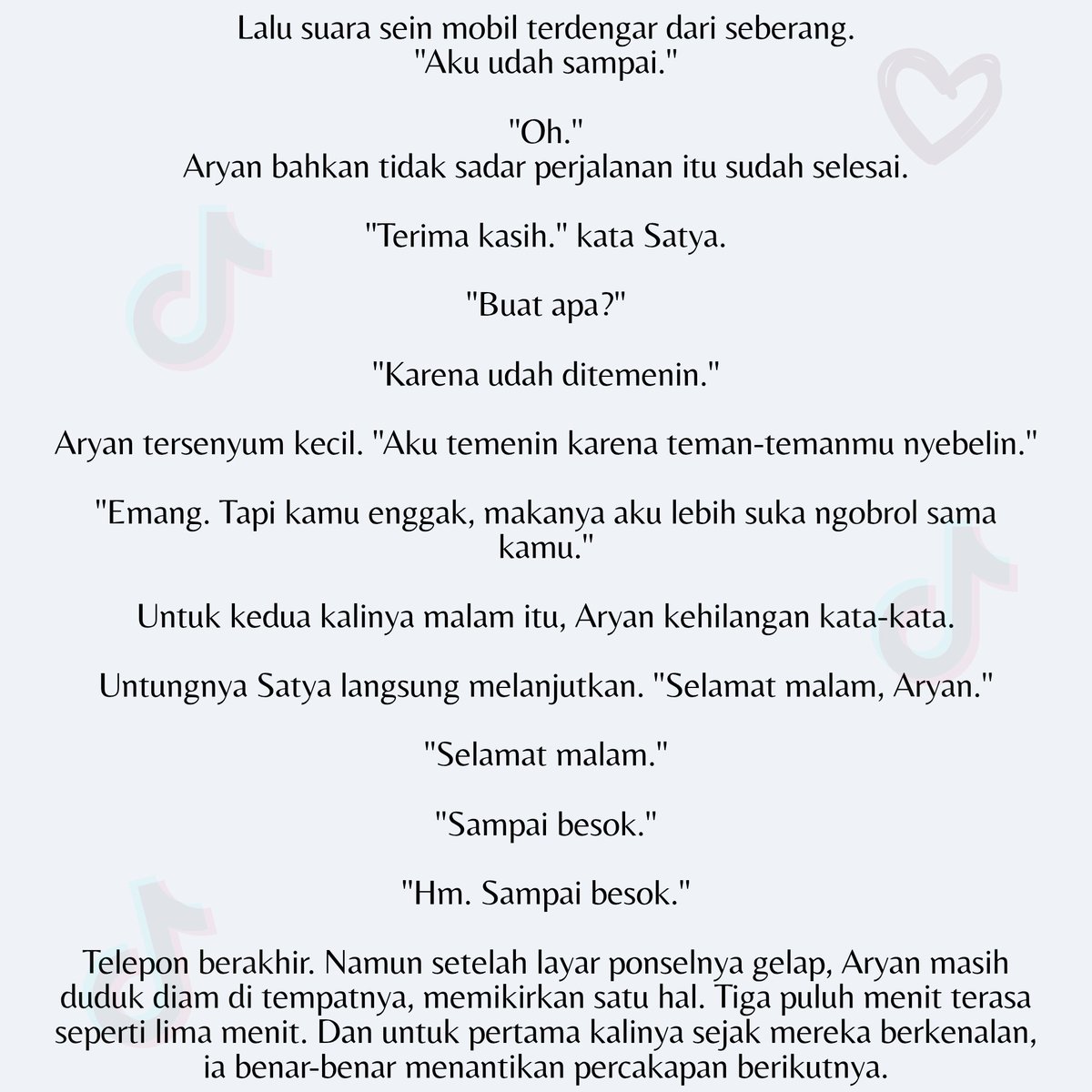 Lalu suara sein mobil terdengar dari seberang.
"Aku udah sampai."

"Oh."
Aryan bahkan tidak sadar perjalanan itu sudah selesai.

"Terima kasih." kata Satya.

"Buat apa?"

"Karena udah ditemenin."

Aryan tersenyum kecil. "Aku temenin karena teman-temanmu nyebelin."

"Emang. Tapi kamu enggak, makanya aku lebih suka ngobrol sama kamu."

Untuk kedua kalinya malam itu, Aryan kehilangan kata-kata.

Untungnya Satya langsung melanjutkan. "Selamat malam, Aryan."

"Selamat malam."

"Sampai besok."

"Hm. Sampai besok."

Telepon berakhir. Namun setelah layar ponselnya gelap, Aryan masih duduk diam di tempatnya, memikirkan satu hal. Tiga puluh menit terasa seperti lima menit. Dan untuk pertama kalinya sejak mereka berkenalan, ia benar-benar menantikan percakapan berikutnya.